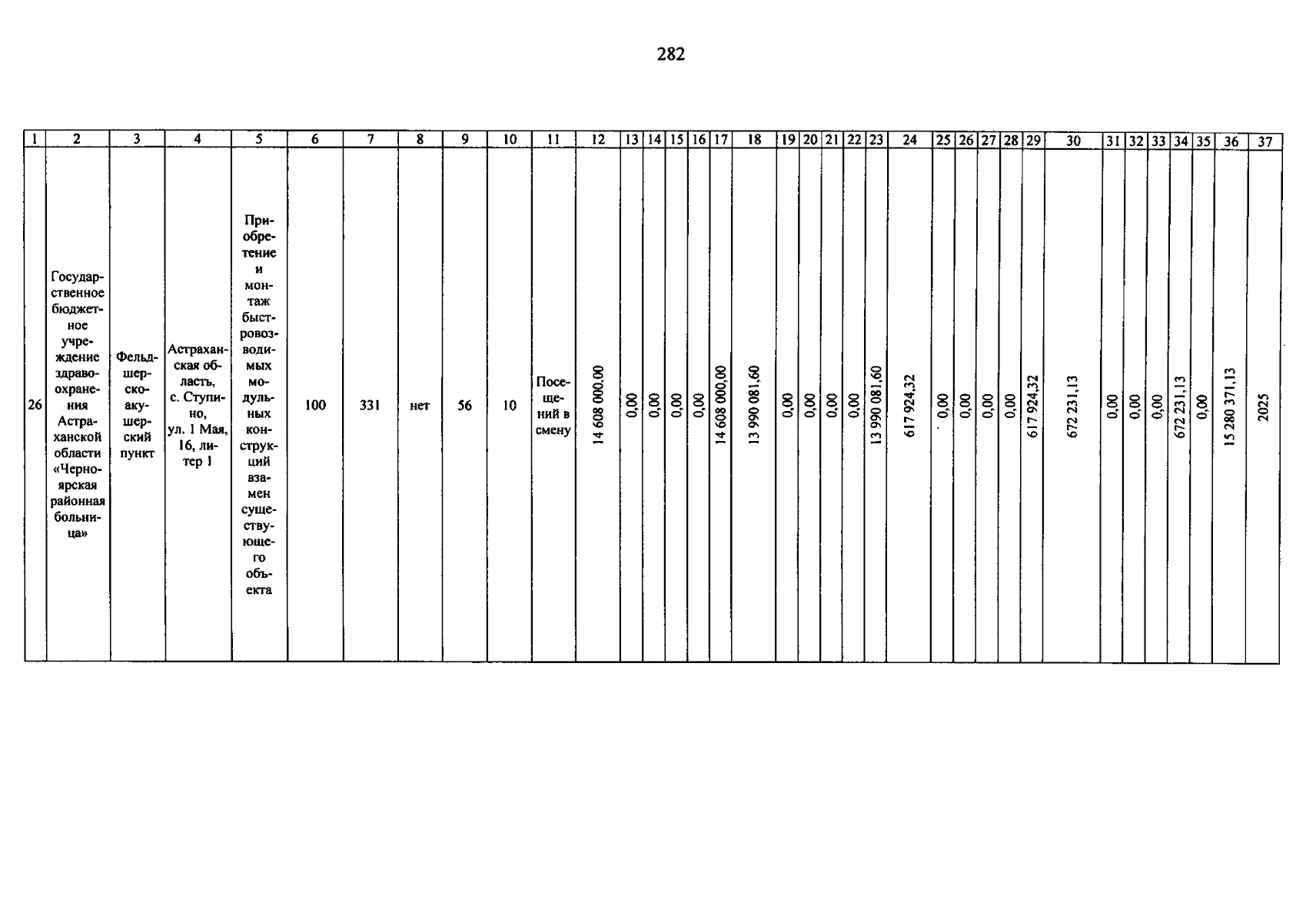 282

| 1 | 2 | 3 | 4 | 5 | 6 | 7 | 8 | 9 | 10 | 11 | 12 | 13 | 14 | 15 | 16 | 17 | 18 | 19 | 20 | 21 | 22 | 23 | 24 | 25 | 26 | 27 | 28 | 29 | 30 | 31 | 32 | 33 | 34 | 35 | 36 | 37 |
|---|---|---|---|---|---|---|---|---|---|---|---|---|---|---|---|---|---|---|---|---|---|---|---|---|---|---|---|---|---|---|---|---|---|---|---|---|
| 26 | Государственное бюджетное учреждение здравоохранения Астраханской области «Черноярская районная больница» | Фельдшерско-акушерский пункт | Астраханская область, с. Ступино, ул. 1 Мая, 16, литер 1 | Приобретение и монтаж быстровозводимых модульных конструкций взамен существующего объекта | 100 | 331 | нет | 56 | 10 | Посещений в смену | 14 608 000,00 | 0,00 | 0,00 | 0,00 | 0,00 | 14 608 000,00 | 13 990 081,60 | 0,00 | 0,00 | 0,00 | 0,00 | 13 990 081,60 | 617 924,32 | 0,00 | 0,00 | 0,00 | 0,00 | 617 924,32 | 672 231,13 | 0,00 | 0,00 | 0,00 | 672 231,13 | 0,00 | 15 280 371,13 | 2025 |